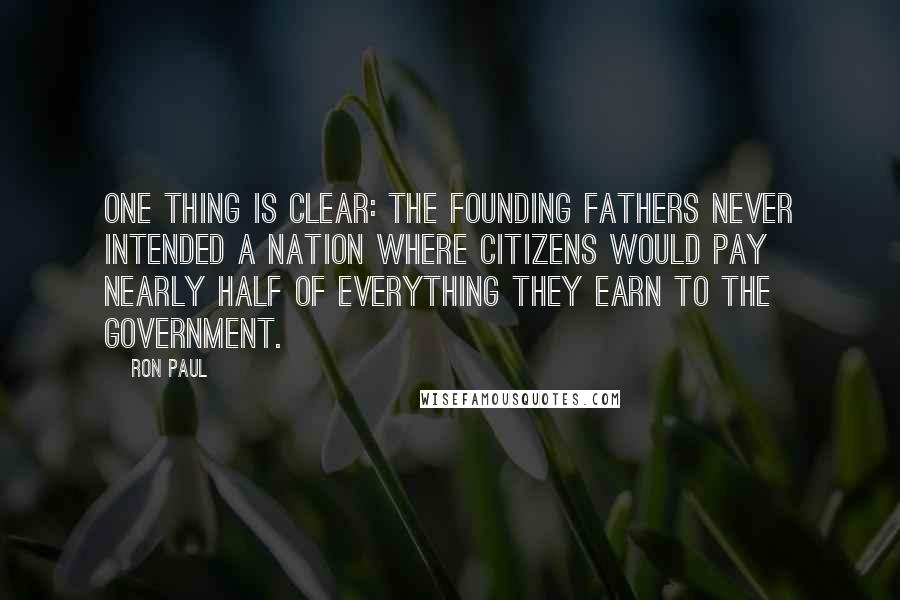 ONE THING IS CLEAR: THE FOUNDING FATHERS NEVER INTENDED A NATION WHERE CITIZENS WOULD PAY NEARLY HALF OF EVERYTHING THEY EARN TO THE GOVERNMENT.

RON PAUL

WISEFAMOUSQUOTES.COM